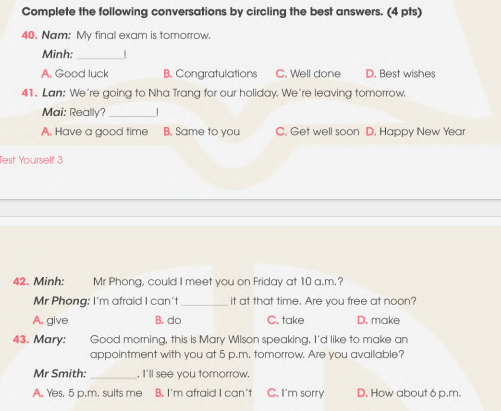 Complete the following conversations by circling the best answers. (4 pts)

40. Nam: My final exam is tomorrow.

Minh: ________!

A. Good luck B. Congratulations C. Well done D. Best wishes

41. Lan: We're going to Nha Trang for our holiday. We're leaving tomorrow.

Mai: Really? ________!

A. Have a good time B. Same to you C. Get well soon D. Happy New Year

Test Yourself 3

42. Minh: Mr Phong, could I meet you on Friday at 10 a.m.?

Mr Phong: I'm afraid I can't ________ it at that time. Are you free at noon?

A. give B. do C. take D. make

43. Mary: Good morning, this is Mary Wilson speaking. I'd like to make an appointment with you at 5 p.m. tomorrow. Are you available?

Mr Smith: ________. I'll see you tomorrow.

A. Yes, 5 p.m. suits me B. I'm afraid I can't C. I'm sorry D. How about 6 p.m.